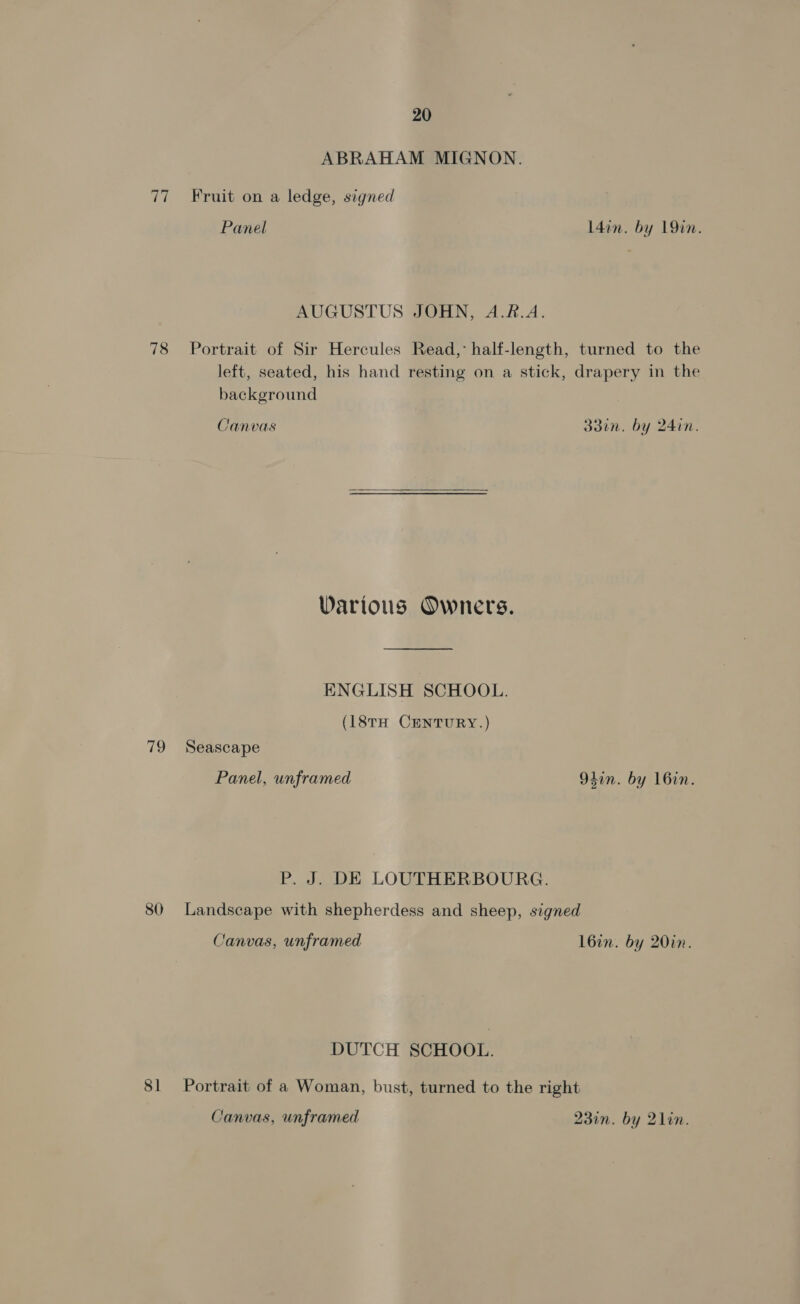 20

ABRAHAM MIGNON.

77 Fruit on a ledge, signed

Panel 14in. by 19in.

AUGUSTUS JOHN, A.R.A.

78 Portrait of Sir Hercules Read, half-length, turned to the left, seated, his hand resting on a stick, drapery in the background

Canvas 33in. by 24in.

Various Owners.

ENGLISH SCHOOL.

(18TH CENTURY.)

79 Seascape

Panel, unframed 9½in. by 16in.

P. J. DE LOUTHERBOURG.

80 Landscape with shepherdess and sheep, signed

Canvas, unframed 16in. by 20in.

DUTCH SCHOOL.

81 Portrait of a Woman, bust, turned to the right

Canvas, unframed 23in. by 21in.